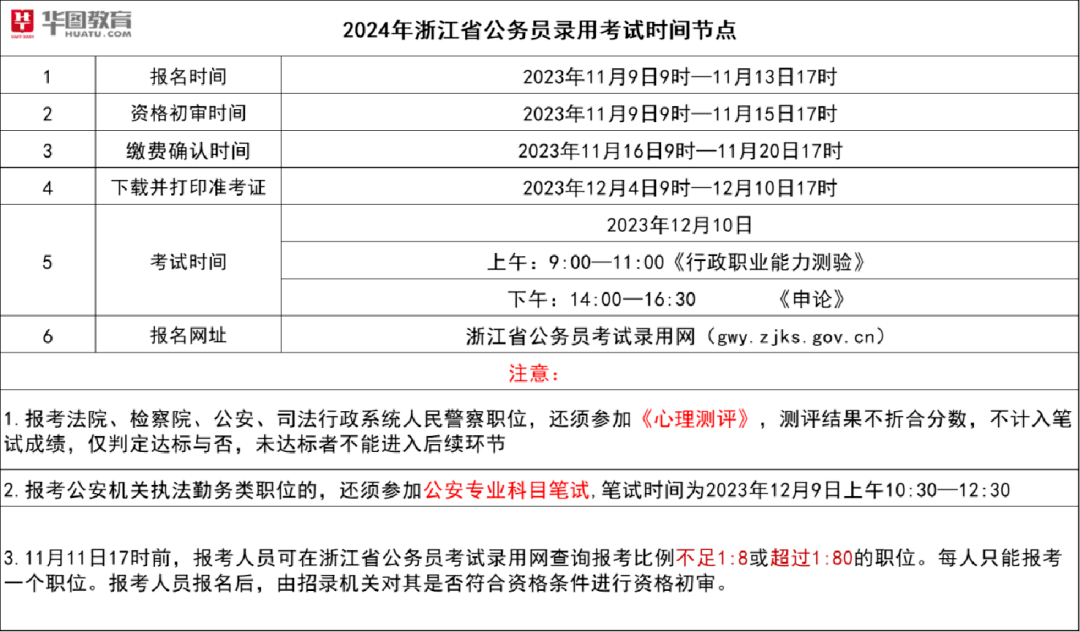 华图教育
HUATU.COM

2024年浙江省公务员录用考试时间节点

| 1 | 报名时间 | 2023年11月9日9时—11月13日17时 |
|---|---|---|
| 2 | 资格初审时间 | 2023年11月9日9时—11月15日17时 |
| 3 | 缴费确认时间 | 2023年11月16日9时—11月20日17时 |
| 4 | 下载并打印准考证 | 2023年12月4日9时—12月10日17时 |
| 5 | 考试时间 | 2023年12月10日 |
| | | 上午：9:00—11:00《行政职业能力测验》 |
| | | 下午：14:00—16:30 《申论》 |
| 6 | 报名网址 | 浙江省公务员考试录用网（gwy.zjks.gov.cn） |

注意：

1.报考法院、检察院、公安、司法行政系统人民警察职位，还须参加《心理测评》，测评结果不折合分数，不计入笔试成绩，仅判定达标与否，未达标者不能进入后续环节

2.报考公安机关执法勤务类职位的，还须参加公安专业科目笔试，笔试时间为2023年12月9日上午10:30—12:30

3.11月11日17时前，报考人员可在浙江省公务员考试录用网查询报考比例不足1:8或超过1:80的职位。每人只能报考一个职位。报考人员报名后，由招录机关对其是否符合资格条件进行资格初审。